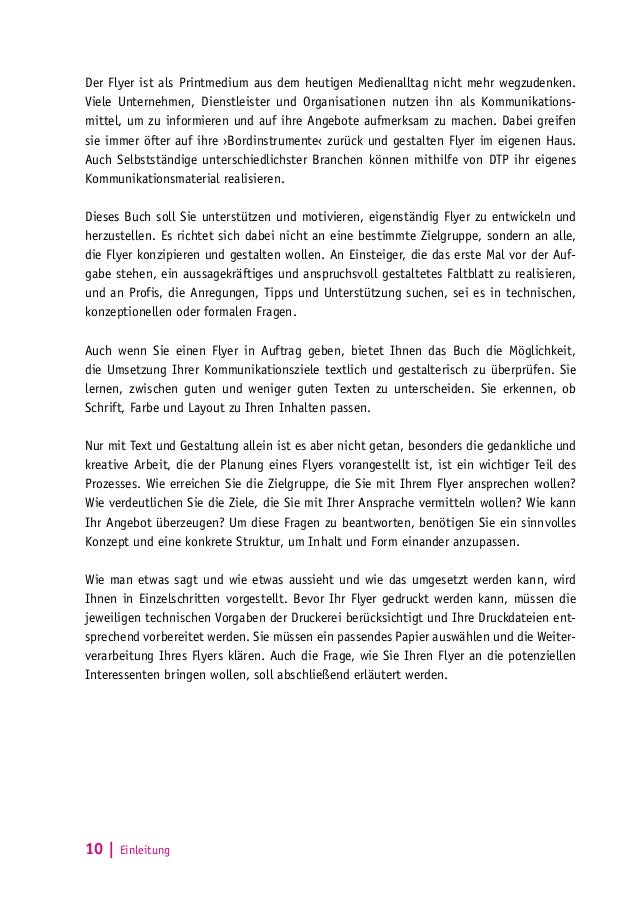 Der Flyer ist als Printmedium aus dem heutigen Medienalltag nicht mehr wegzudenken. Viele Unternehmen, Dienstleister und Organisationen nutzen ihn als Kommunikationsmittel, um zu informieren und auf ihre Angebote aufmerksam zu machen. Dabei greifen sie immer öfter auf ihre ›Bordinstrumente‹ zurück und gestalten Flyer im eigenen Haus. Auch Selbstständige unterschiedlichster Branchen können mithilfe von DTP ihr eigenes Kommunikationsmaterial realisieren.

Dieses Buch soll Sie unterstützen und motivieren, eigenständig Flyer zu entwickeln und herzustellen. Es richtet sich dabei nicht an eine bestimmte Zielgruppe, sondern an alle, die Flyer konzipieren und gestalten wollen. An Einsteiger, die das erste Mal vor der Aufgabe stehen, ein aussagekräftiges und anspruchsvoll gestaltetes Faltblatt zu realisieren, und an Profis, die Anregungen, Tipps und Unterstützung suchen, sei es in technischen, konzeptionellen oder formalen Fragen.

Auch wenn Sie einen Flyer in Auftrag geben, bietet Ihnen das Buch die Möglichkeit, die Umsetzung Ihrer Kommunikationsziele textlich und gestalterisch zu überprüfen. Sie lernen, zwischen guten und weniger guten Texten zu unterscheiden. Sie erkennen, ob Schrift, Farbe und Layout zu Ihren Inhalten passen.

Nur mit Text und Gestaltung allein ist es aber nicht getan, besonders die gedankliche und kreative Arbeit, die der Planung eines Flyers vorangestellt ist, ist ein wichtiger Teil des Prozesses. Wie erreichen Sie die Zielgruppe, die Sie mit Ihrem Flyer ansprechen wollen? Wie verdeutlichen Sie die Ziele, die Sie mit Ihrer Ansprache vermitteln wollen? Wie kann Ihr Angebot überzeugen? Um diese Fragen zu beantworten, benötigen Sie ein sinnvolles Konzept und eine konkrete Struktur, um Inhalt und Form einander anzupassen.

Wie man etwas sagt und wie etwas aussieht und wie das umgesetzt werden kann, wird Ihnen in Einzelschritten vorgestellt. Bevor Ihr Flyer gedruckt werden kann, müssen die jeweiligen technischen Vorgaben der Druckerei berücksichtigt und Ihre Druckdateien entsprechend vorbereitet werden. Sie müssen ein passendes Papier auswählen und die Weiterverarbeitung Ihres Flyers klären. Auch die Frage, wie Sie Ihren Flyer an die potenziellen Interessenten bringen wollen, soll abschließend erläutert werden.

10 | Einleitung